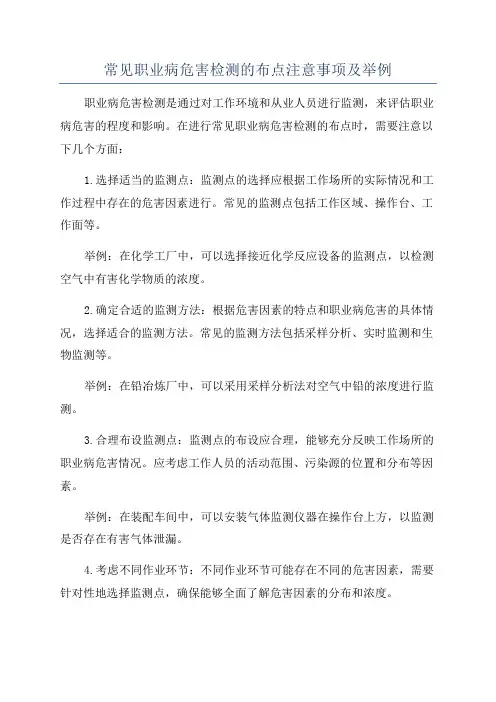 常见职业病危害检测的布点注意事项及举例

职业病危害检测是通过对工作环境和从业人员进行监测，来评估职业病危害的程度和影响。在进行常见职业病危害检测的布点时，需要注意以下几个方面：

1.选择适当的监测点：监测点的选择应根据工作场所的实际情况和工作过程中存在的危害因素进行。常见的监测点包括工作区域、操作台、工作面等。

举例：在化学工厂中，可以选择接近化学反应设备的监测点，以检测空气中有害化学物质的浓度。

2.确定合适的监测方法：根据危害因素的特点和职业病危害的具体情况，选择适合的监测方法。常见的监测方法包括采样分析、实时监测和生物监测等。

举例：在铅冶炼厂中，可以采用采样分析法对空气中铅的浓度进行监测。

3.合理布设监测点：监测点的布设应合理，能够充分反映工作场所的职业病危害情况。应考虑工作人员的活动范围、污染源的位置和分布等因素。

举例：在装配车间中，可以安装气体监测仪器在操作台上方，以监测是否存在有害气体泄漏。

4.考虑不同作业环节：不同作业环节可能存在不同的危害因素，需要针对性地选择监测点，确保能够全面了解危害因素的分布和浓度。